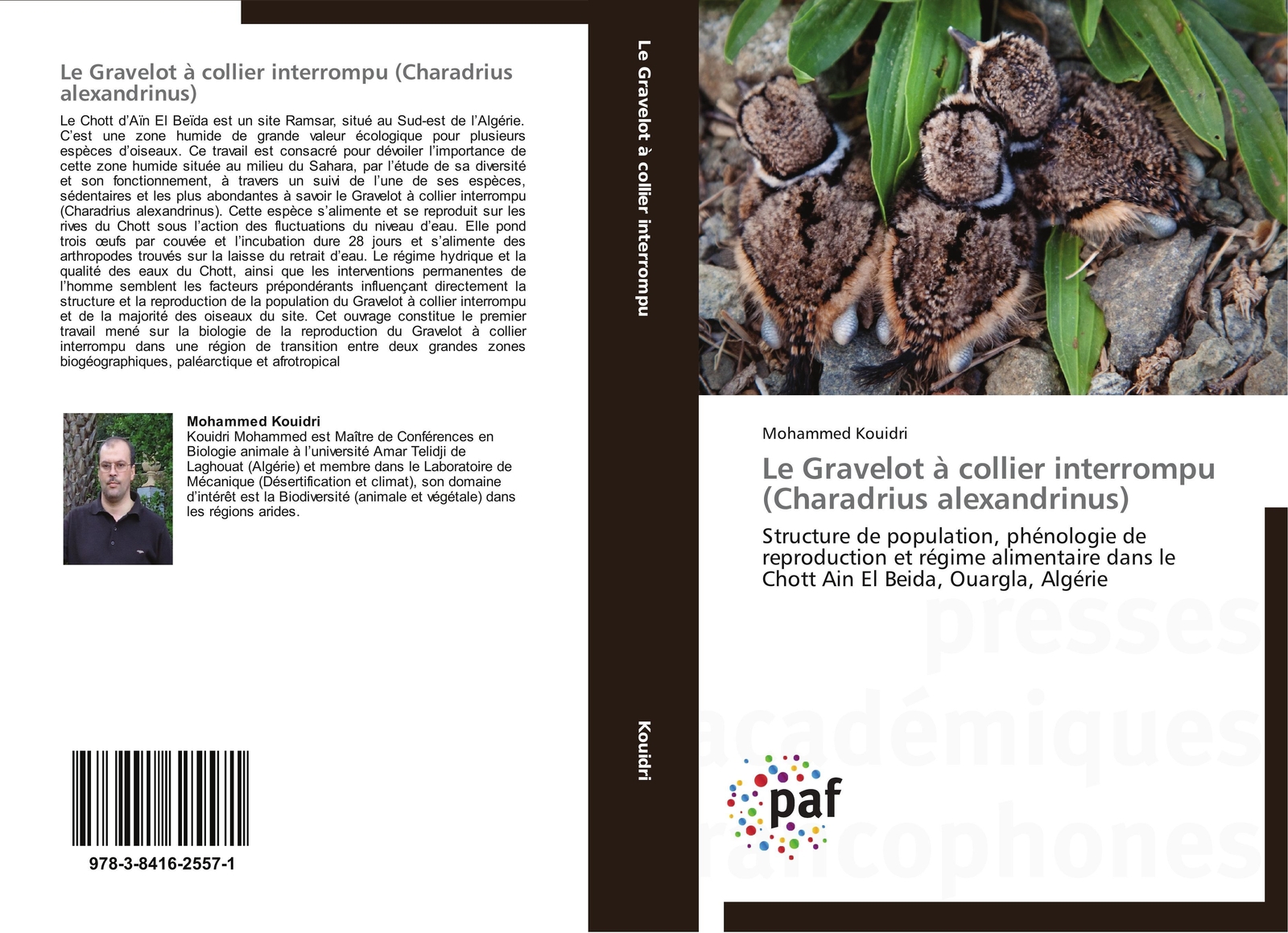 Le Gravelot à collier interrompu (Charadrius alexandrinus)

Le Chott d'Aïn El Beïda est un site Ramsar, situé au Sud-est de l'Algérie. C'est une zone humide de grande valeur écologique pour plusieurs espèces d'oiseaux. Ce travail est consacré pour dévoiler l'importance de cette zone humide située au milieu du Sahara, par l'étude de sa diversité et son fonctionnement, à travers un suivi de l'une de ses espèces, sédentaires et les plus abondantes à savoir le Gravelot à collier interrompu (Charadrius alexandrinus). Cette espèce s'alimente et se reproduit sur les rives du Chott sous l'action des fluctuations du niveau d'eau. Elle pond trois œufs par couvée et l'incubation dure 28 jours et s'alimente des arthropodes trouvés sur la laisse du retrait d'eau. Le régime hydrique et la qualité des eaux du Chott, ainsi que les interventions permanentes de l'homme semblent les facteurs prépondérants influençant directement la structure et la reproduction de la population du Gravelot à collier interrompu et de la majorité des oiseaux du site. Cet ouvrage constitue le premier travail mené sur la biologie de la reproduction du Gravelot à collier interrompu dans une région de transition entre deux grandes zones biogéographiques, paléarctique et afrotropical

Mohammed Kouidri
Kouidri Mohammed est Maître de Conférences en Biologie animale à l'université Amar Telidji de Laghouat (Algérie) et membre dans le Laboratoire de Mécanique (Désertification et climat), son domaine d'intérêt est la Biodiversité (animale et végétale) dans les régions arides.

978-3-8416-2557-1

Le Gravelot à collier interrompu

Kouidri

Mohammed Kouidri

Le Gravelot à collier interrompu (Charadrius alexandrinus)

Structure de population, phénologie de reproduction et régime alimentaire dans le Chott Ain El Beida, Ouargla, Algérie

presses académiques francophones

paf